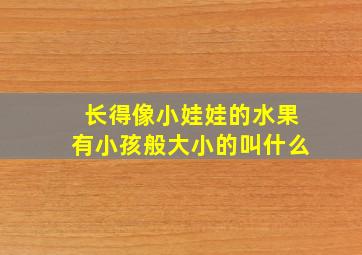 长得像小娃娃的水果
有小孩般大小的叫什么